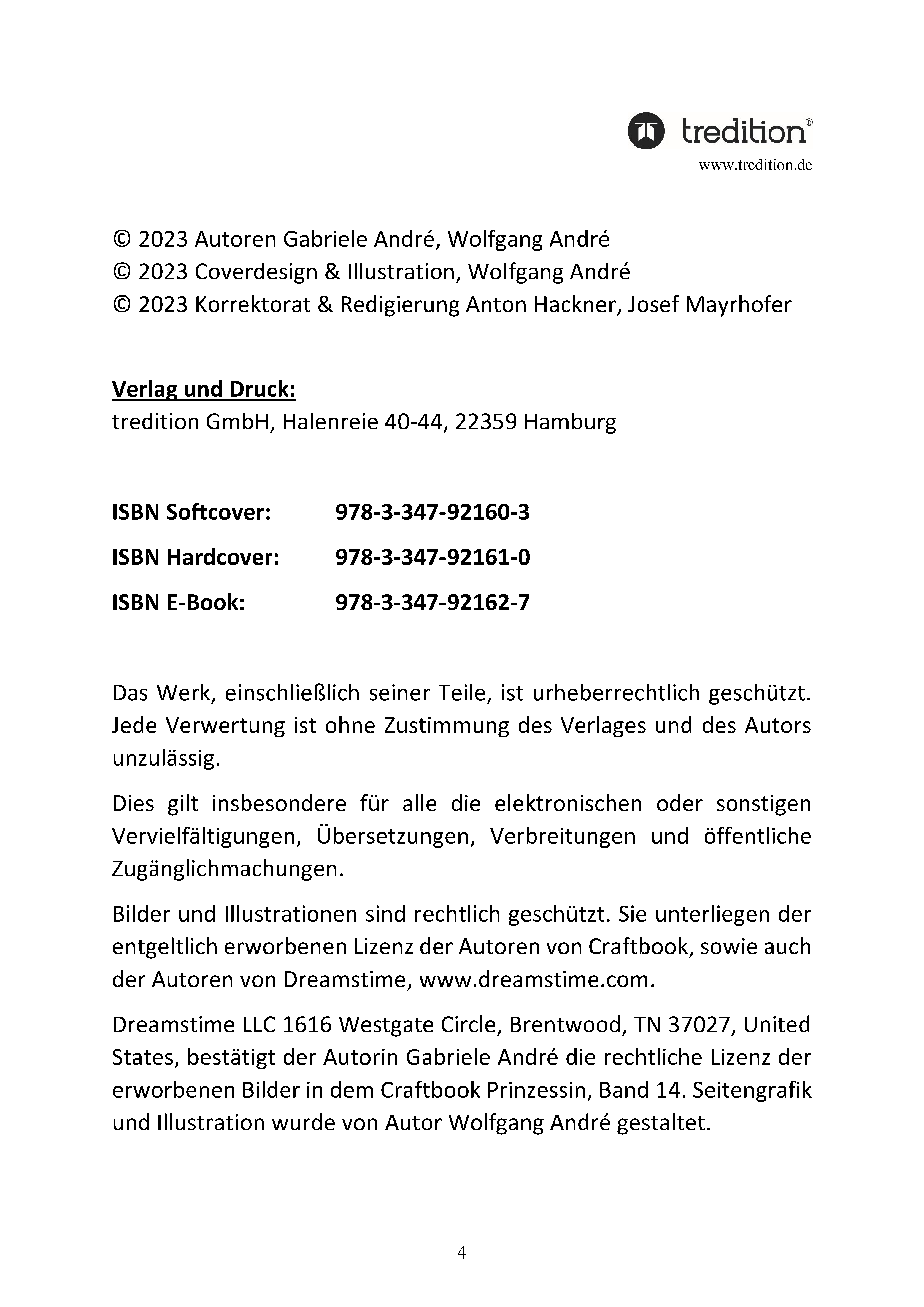 tredition®
www.tredition.de

© 2023 Autoren Gabriele André, Wolfgang André
© 2023 Coverdesign & Illustration, Wolfgang André
© 2023 Korrektorat & Redigierung Anton Hackner, Josef Mayrhofer

Verlag und Druck:
tredition GmbH, Halenreie 40-44, 22359 Hamburg

ISBN Softcover: 978-3-347-92160-3
ISBN Hardcover: 978-3-347-92161-0
ISBN E-Book: 978-3-347-92162-7

Das Werk, einschließlich seiner Teile, ist urheberrechtlich geschützt. Jede Verwertung ist ohne Zustimmung des Verlages und des Autors unzulässig.

Dies gilt insbesondere für alle die elektronischen oder sonstigen Vervielfältigungen, Übersetzungen, Verbreitungen und öffentliche Zugänglichmachungen.

Bilder und Illustrationen sind rechtlich geschützt. Sie unterliegen der entgeltlich erworbenen Lizenz der Autoren von Craftbook, sowie auch der Autoren von Dreamstime, www.dreamstime.com.

Dreamstime LLC 1616 Westgate Circle, Brentwood, TN 37027, United States, bestätigt der Autorin Gabriele André die rechtliche Lizenz der erworbenen Bilder in dem Craftbook Prinzessin, Band 14. Seitengrafik und Illustration wurde von Autor Wolfgang André gestaltet.

4